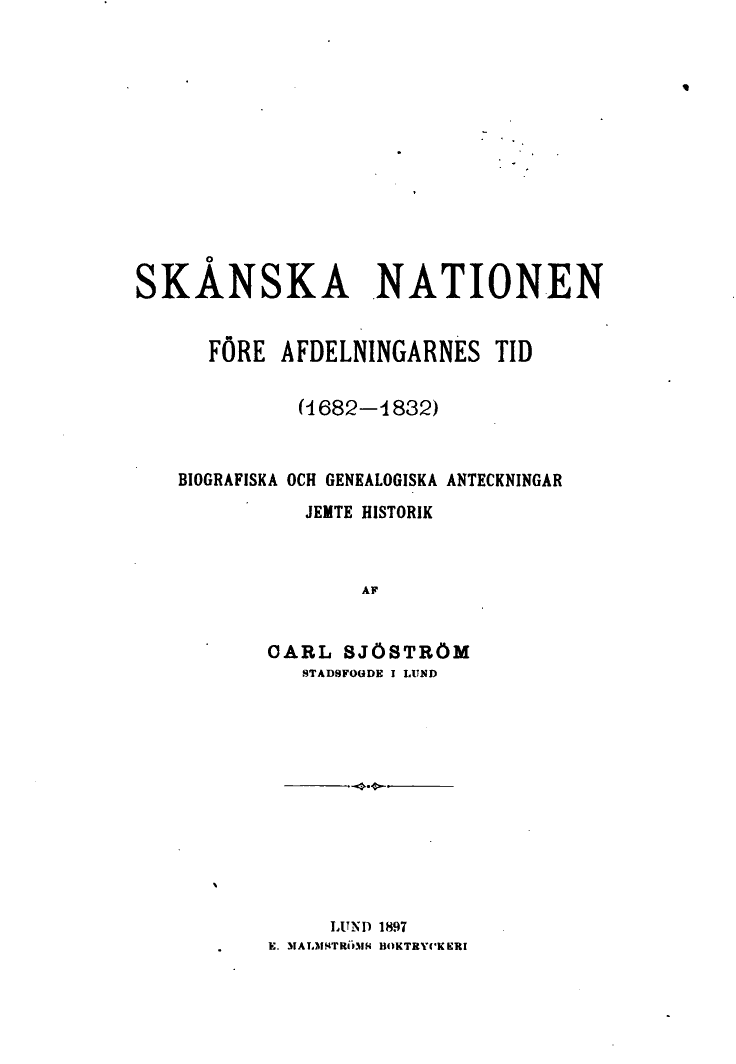 SKÅNSKA NATIONEN

FÖRE AFDELNINGARNES TID

(1682—1832)

BIOGRAFISKA OCH GENEALOGISKA ANTECKNINGAR
JEMTE HISTORIK

AF

CARL SJÖSTRÖM
STADSFOGDE I LUND

LUND 1897
E. MALMSTRÖMS BOKTRYCKERI